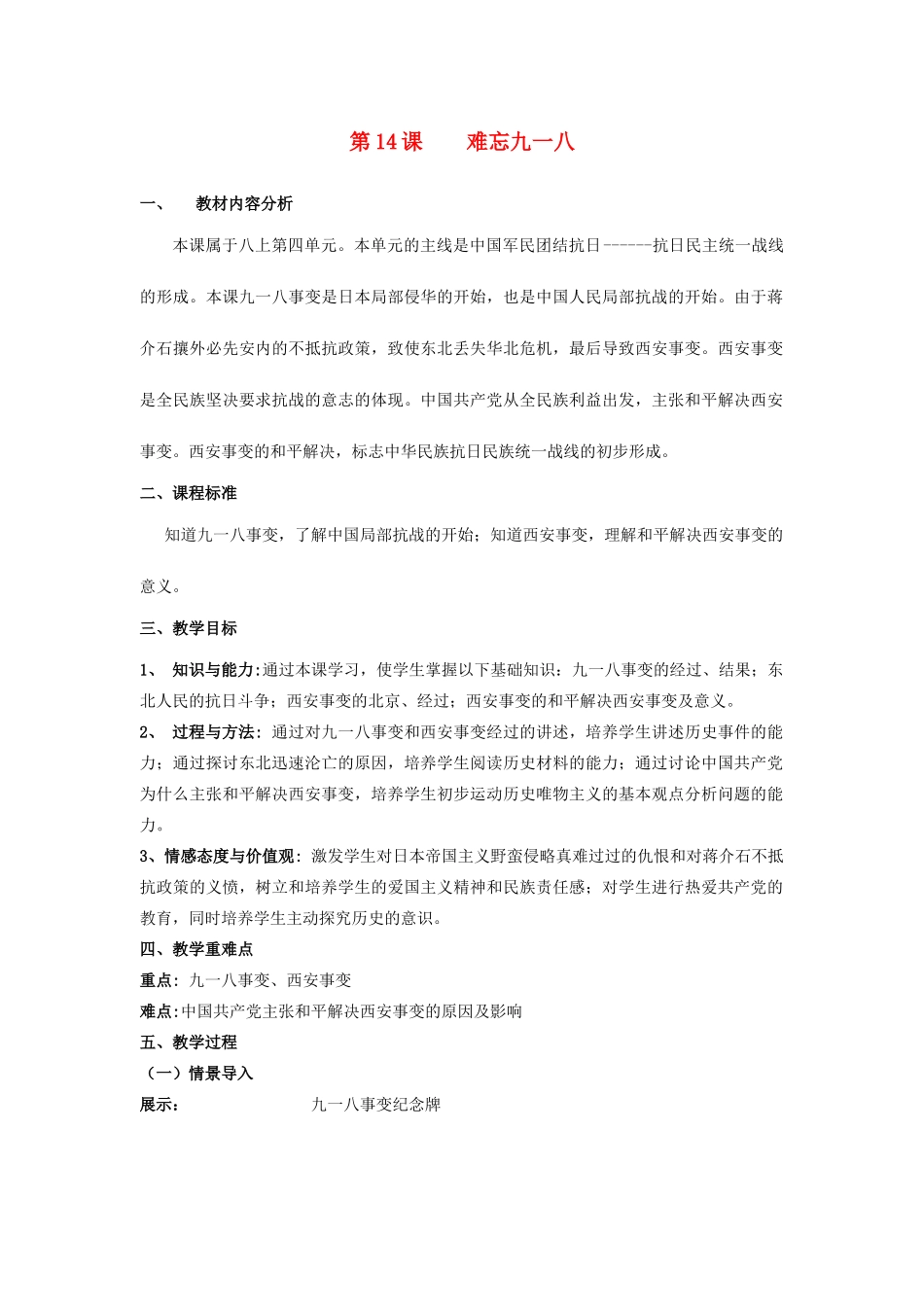 第14课 难忘九一八

一、 教材内容分析

本课属于八上第四单元。本单元的主线是中国军民团结抗日------抗日民主统一战线的形成。本课九一八事变是日本局部侵华的开始，也是中国人民局部抗战的开始。由于蒋介石攘外必先安内的不抵抗政策，致使东北丢失华北危机，最后导致西安事变。西安事变是全民族坚决要求抗战的意志的体现。中国共产党从全民族利益出发，主张和平解决西安事变。西安事变的和平解决，标志中华民族抗日民族统一战线的初步形成。

二、课程标准

知道九一八事变，了解中国局部抗战的开始；知道西安事变，理解和平解决西安事变的意义。

三、教学目标

1、 知识与能力:通过本课学习，使学生掌握以下基础知识：九一八事变的经过、结果；东北人民的抗日斗争；西安事变的北京、经过；西安事变的和平解决西安事变及意义。
2、 过程与方法：通过对九一八事变和西安事变经过的讲述，培养学生讲述历史事件的能力；通过探讨东北迅速沦亡的原因，培养学生阅读历史材料的能力；通过讨论中国共产党为什么主张和平解决西安事变，培养学生初步运动历史唯物主义的基本观点分析问题的能力。
3、情感态度与价值观：激发学生对日本帝国主义野蛮侵略真难过过的仇恨和对蒋介石不抵抗政策的义愤，树立和培养学生的爱国主义精神和民族责任感；对学生进行热爱共产党的教育，同时培养学生主动探究历史的意识。

四、教学重难点
重点：九一八事变、西安事变
难点：中国共产党主张和平解决西安事变的原因及影响

五、教学过程
（一）情景导入
展示： 九一八事变纪念牌